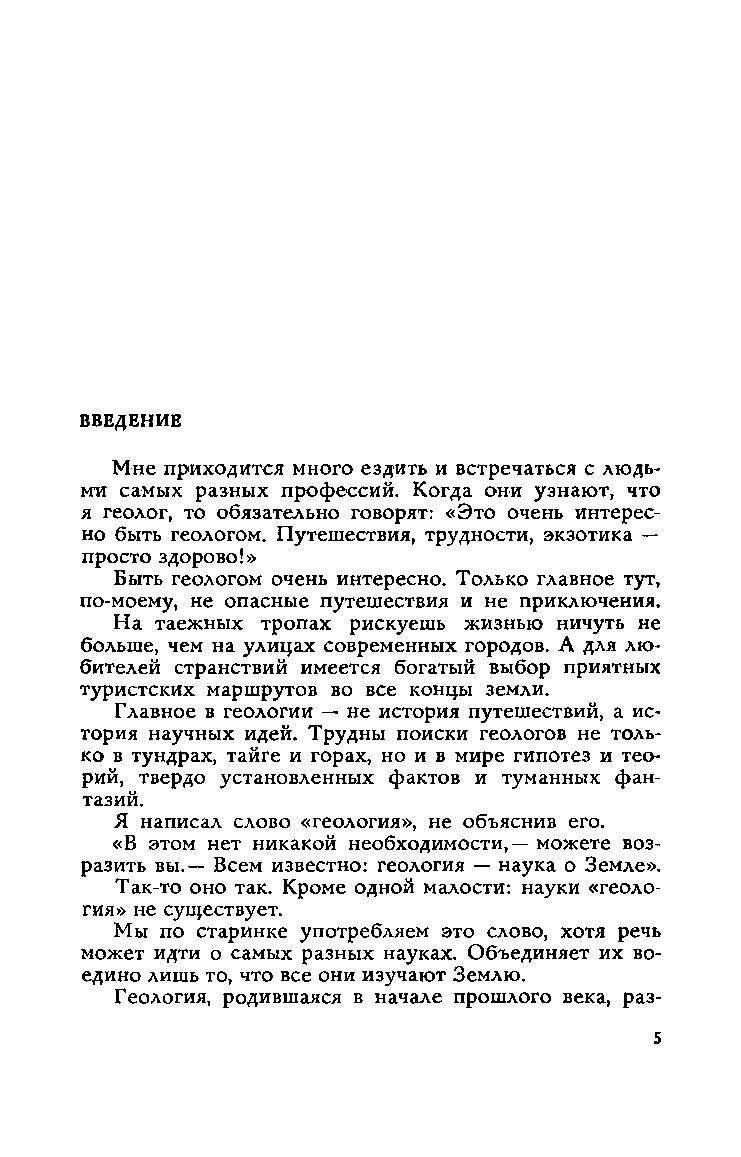 ВВЕДЕНИЕ

Мне приходится много ездить и встречаться с людьми самых разных профессий. Когда они узнают, что я геолог, то обязательно говорят: «Это очень интересно быть геологом. Путешествия, трудности, экзотика — просто здорово!»

Быть геологом очень интересно. Только главное тут, по-моему, не опасные путешествия и не приключения. На таежных тропах рискуешь жизнью ничуть не больше, чем на улицах современных городов. А для любителей странствий имеется богатый выбор приятных туристских маршрутов во все концы земли.

Главное в геологии — не история путешествий, а история научных идей. Трудны поиски геологов не только в тундрах, тайге и горах, но и в мире гипотез и теорий, твердо установленных фактов и туманных фантазий.

Я написал слово «геология», не объяснив его.

«В этом нет никакой необходимости,— можете возразить вы.— Всем известно: геология — наука о Земле».

Так-то оно так. Кроме одной малости: науки «геология» не существует.

Мы по старинке употребляем это слово, хотя речь может идти о самых разных науках. Объединяет их воедино лишь то, что все они изучают Землю.

Геология, родившаяся в начале прошлого века, раз-

5